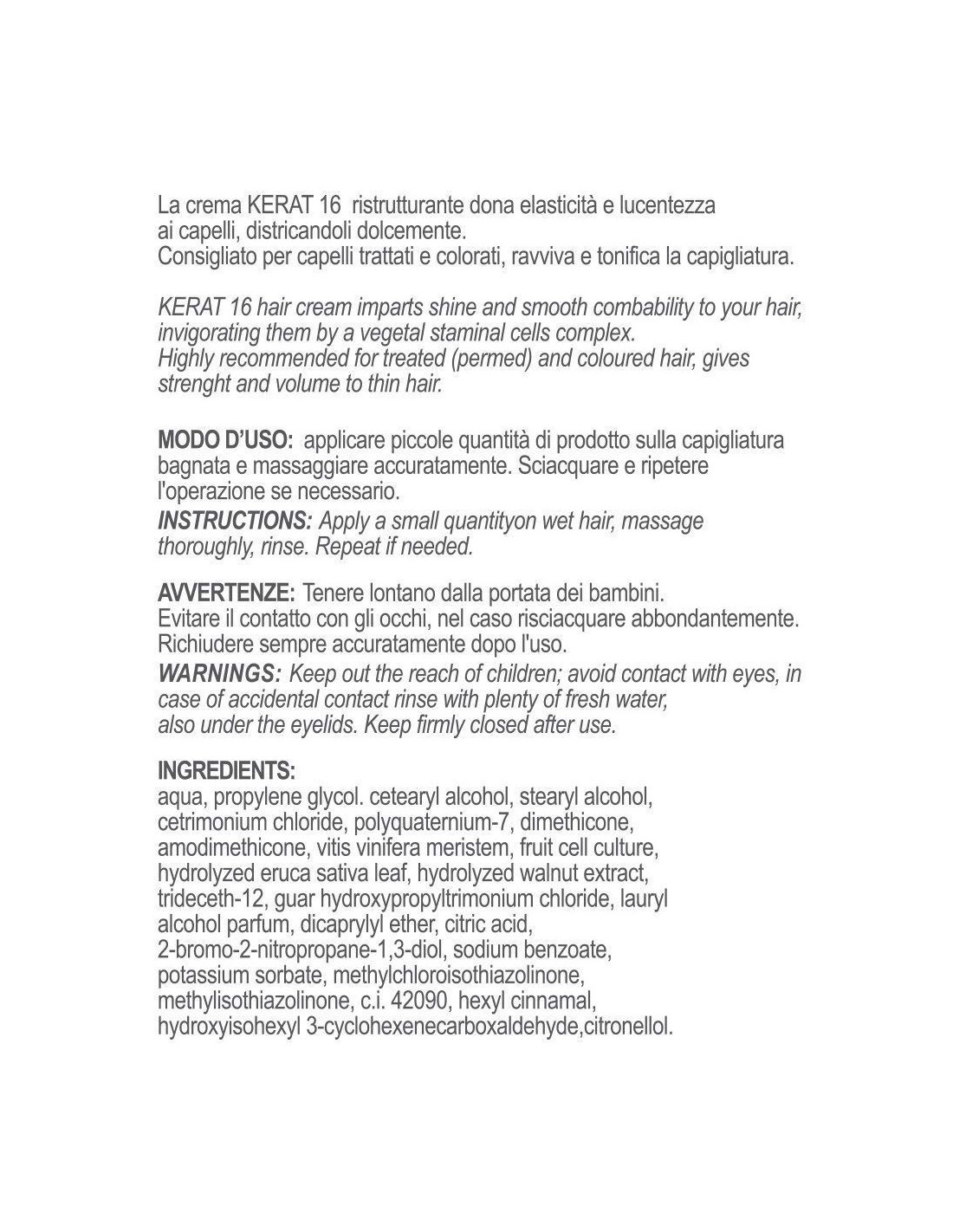 La crema KERAT 16 ristrutturante dona elasticità e lucentezza ai capelli, districandoli dolcemente.
Consigliato per capelli trattati e colorati, ravviva e tonifica la capigliatura.

KERAT 16 hair cream imparts shine and smooth combability to your hair, invigorating them by a vegetal staminal cells complex.
Highly recommended for treated (permed) and coloured hair, gives strenght and volume to thin hair.

MODO D'USO: applicare piccole quantità di prodotto sulla capigliatura bagnata e massaggiare accuratamente. Sciacquare e ripetere l'operazione se necessario.
INSTRUCTIONS: Apply a small quantityon wet hair, massage thoroughly, rinse. Repeat if needed.

AVVERTENZE: Tenere lontano dalla portata dei bambini.
Evitare il contatto con gli occhi, nel caso risciacquare abbondantemente.
Richiudere sempre accuratamente dopo l'uso.
WARNINGS: Keep out the reach of children; avoid contact with eyes, in case of accidental contact rinse with plenty of fresh water, also under the eyelids. Keep firmly closed after use.

INGREDIENTS:
aqua, propylene glycol. cetearyl alcohol, stearyl alcohol, cetrimonium chloride, polyquaternium-7, dimethicone, amodimethicone, vitis vinifera meristem, fruit cell culture, hydrolyzed eruca sativa leaf, hydrolyzed walnut extract, trideceth-12, guar hydroxypropyltrimonium chloride, lauryl alcohol parfum, dicaprylyl ether, citric acid, 2-bromo-2-nitropropane-1,3-diol, sodium benzoate, potassium sorbate, methylchloroisothiazolinone, methylisothiazolinone, c.i. 42090, hexyl cinnamal, hydroxyisohexyl 3-cyclohexenecarboxaldehyde,citronellol.